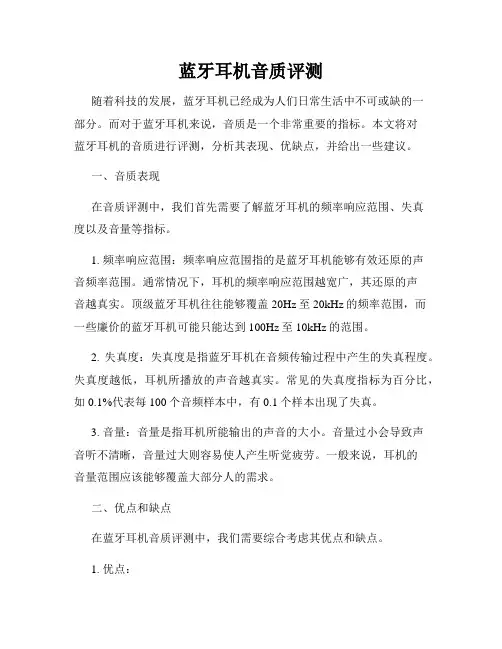 蓝牙耳机音质评测

随着科技的发展，蓝牙耳机已经成为人们日常生活中不可或缺的一部分。而对于蓝牙耳机来说，音质是一个非常重要的指标。本文将对蓝牙耳机的音质进行评测，分析其表现、优缺点，并给出一些建议。

一、音质表现

在音质评测中，我们首先需要了解蓝牙耳机的频率响应范围、失真度以及音量等指标。

1. 频率响应范围：频率响应范围指的是蓝牙耳机能够有效还原的声音频率范围。通常情况下，耳机的频率响应范围越宽广，其还原的声音越真实。顶级蓝牙耳机往往能够覆盖 20Hz 至 20kHz 的频率范围，而一些廉价的蓝牙耳机可能只能达到 100Hz 至 10kHz 的范围。

2. 失真度：失真度是指蓝牙耳机在音频传输过程中产生的失真程度。失真度越低，耳机所播放的声音越真实。常见的失真度指标为百分比，如 0.1%代表每 100 个音频样本中，有 0.1 个样本出现了失真。

3. 音量：音量是指耳机所能输出的声音的大小。音量过小会导致声音听不清晰，音量过大则容易使人产生听觉疲劳。一般来说，耳机的音量范围应该能够覆盖大部分人的需求。

二、优点和缺点

在蓝牙耳机音质评测中，我们需要综合考虑其优点和缺点。

1. 优点：